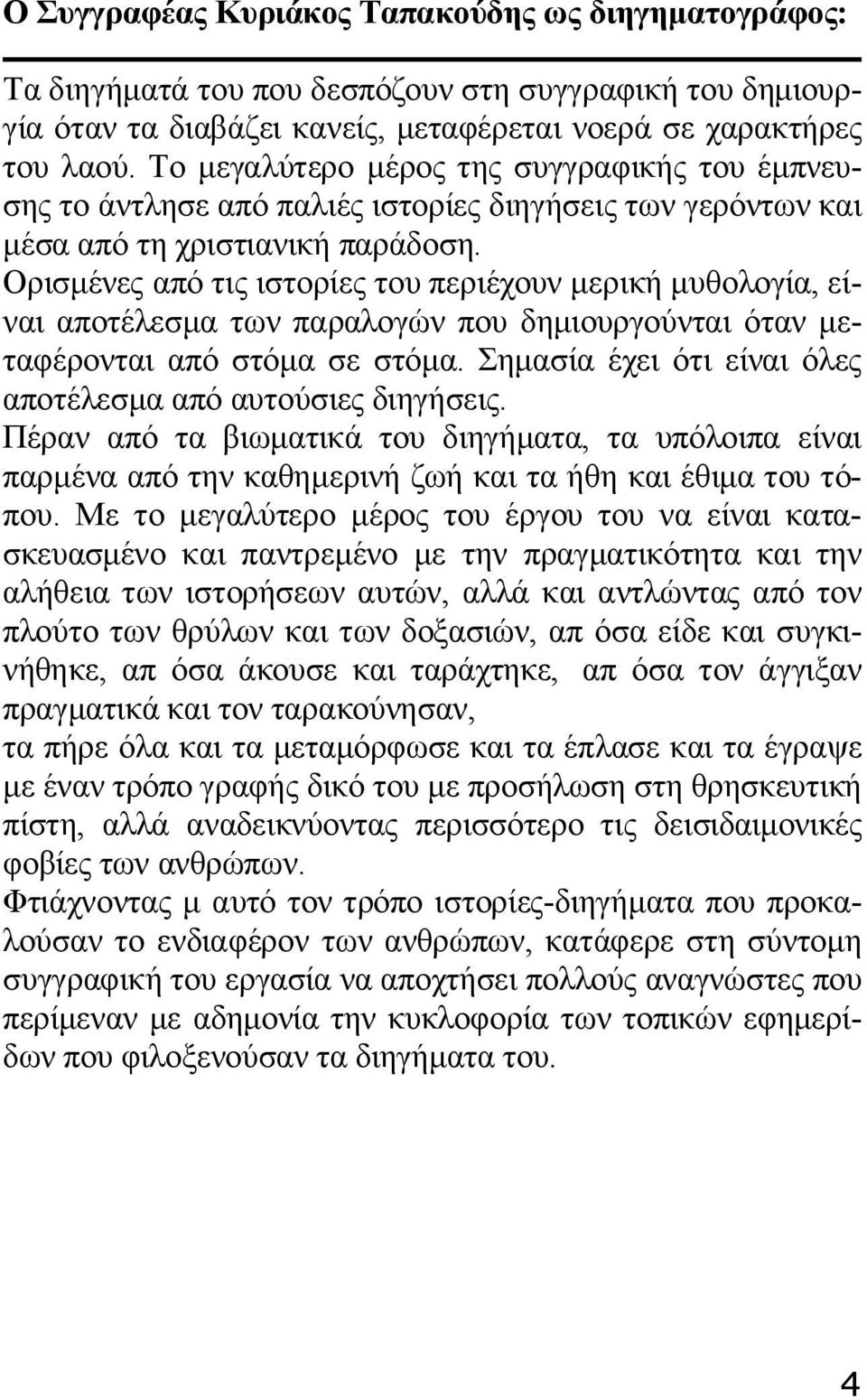 Ο Συγγραφέας Κυριάκος Ταπακούδης ως διηγηματογράφος:

Τα διηγήματά του που δεσπόζουν στη συγγραφική του δημιουργία όταν τα διαβάζει κανείς, μεταφέρεται νοερά σε χαρακτήρες του λαού. Το μεγαλύτερο μέρος της συγγραφικής του έμπνευσης το άντλησε από παλιές ιστορίες διηγήσεις των γερόντων και μέσα από τη χριστιανική παράδοση.
Ορισμένες από τις ιστορίες του περιέχουν μερική μυθολογία, είναι αποτέλεσμα των παραλογών που δημιουργούνται όταν μεταφέρονται από στόμα σε στόμα. Σημασία έχει ότι είναι όλες αποτέλεσμα από αυτούσιες διηγήσεις.
Πέραν από τα βιωματικά του διηγήματα, τα υπόλοιπα είναι παρμένα από την καθημερινή ζωή και τα ήθη και έθιμα του τόπου. Με το μεγαλύτερο μέρος του έργου του να είναι κατασκευασμένο και παντρεμένο με την πραγματικότητα και την αλήθεια των ιστορήσεων αυτών, αλλά και αντλώντας από τον πλούτο των θρύλων και των δοξασιών, απ όσα είδε και συγκινήθηκε, απ όσα άκουσε και ταράχτηκε, απ όσα τον άγγιξαν πραγματικά και τον ταρακούνησαν,
τα πήρε όλα και τα μεταμόρφωσε και τα έπλασε και τα έγραψε με έναν τρόπο γραφής δικό του με προσήλωση στη θρησκευτική πίστη, αλλά αναδεικνύοντας περισσότερο τις δεισιδαιμονικές φοβίες των ανθρώπων.
Φτιάχνοντας μ αυτό τον τρόπο ιστορίες-διηγήματα που προκαλούσαν το ενδιαφέρον των ανθρώπων, κατάφερε στη σύντομη συγγραφική του εργασία να αποχτήσει πολλούς αναγνώστες που περίμεναν με αδημονία την κυκλοφορία των τοπικών εφημερίδων που φιλοξενούσαν τα διηγήματα του.

4